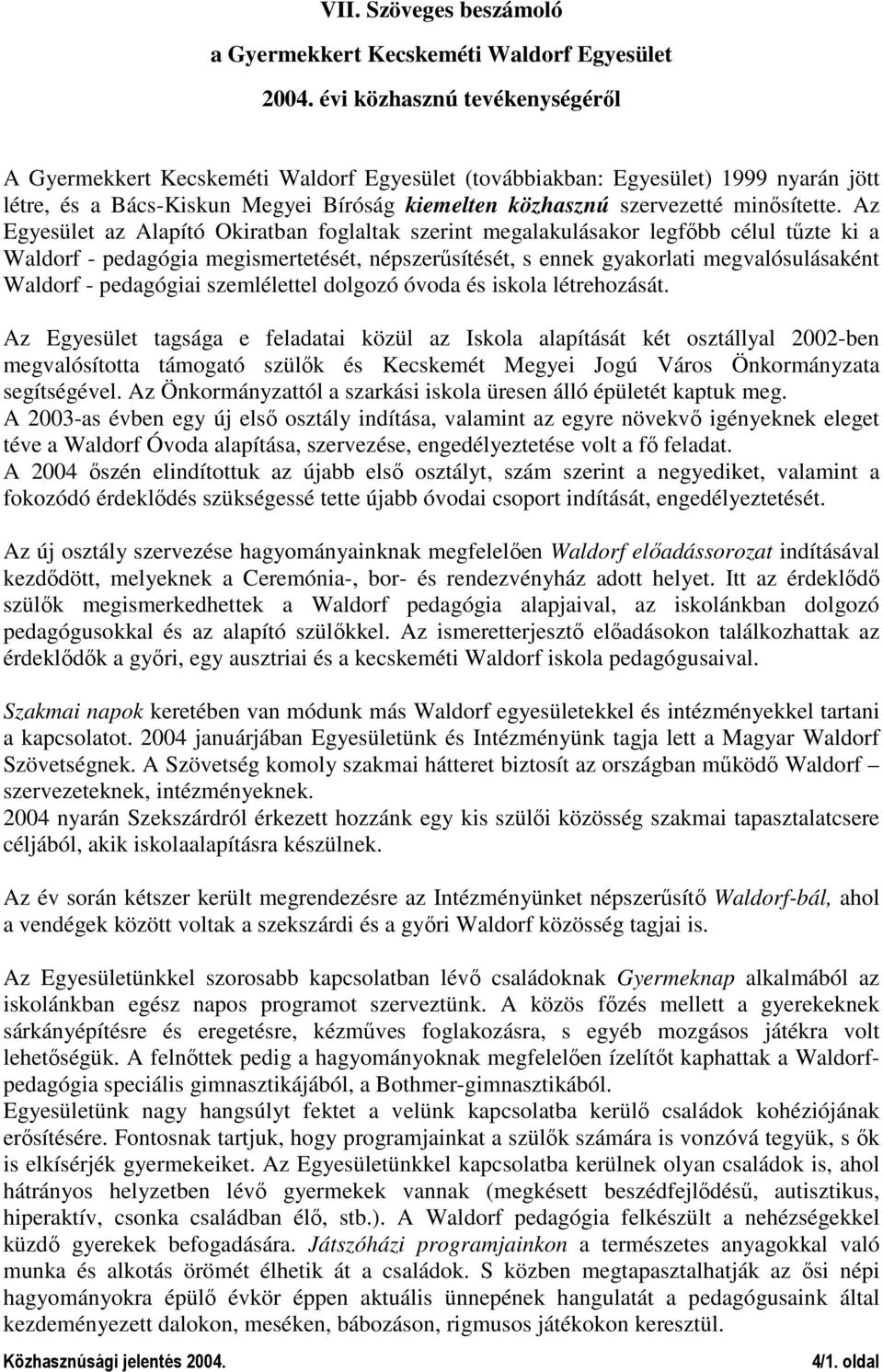 VII. Szöveges beszámoló
a Gyermekkert Kecskeméti Waldorf Egyesület
2004. évi közhasznú tevékenységéről

A Gyermekkert Kecskeméti Waldorf Egyesület (továbbiakban: Egyesület) 1999 nyarán jött létre, és a Bács-Kiskun Megyei Bíróság kiemelten közhasznú szervezetté minősítette. Az Egyesület az Alapító Okiratban foglaltak szerint megalakulásakor legfőbb célul tűzte ki a Waldorf - pedagógia megismertetését, népszerűsítését, s ennek gyakorlati megvalósulásaként Waldorf - pedagógiai szemlélettel dolgozó óvoda és iskola létrehozását.

Az Egyesület tagsága e feladatai közül az Iskola alapítását két osztállyal 2002-ben megvalósította támogató szülők és Kecskemét Megyei Jogú Város Önkormányzata segítségével. Az Önkormányzattól a szarkási iskola üresen álló épületét kaptuk meg.
A 2003-as évben egy új első osztály indítása, valamint az egyre növekvő igényeknek eleget téve a Waldorf Óvoda alapítása, szervezése, engedélyeztetése volt a fő feladat.
A 2004 őszén elindítottuk az újabb első osztályt, szám szerint a negyediket, valamint a fokozódó érdeklődés szükségessé tette újabb óvodai csoport indítását, engedélyeztetését.

Az új osztály szervezése hagyományainknak megfelelően Waldorf előadássorozat indításával kezdődött, melyeknek a Ceremónia-, bor- és rendezvényház adott helyet. Itt az érdeklődő szülők megismerkedhettek a Waldorf pedagógia alapjaival, az iskolánkban dolgozó pedagógusokkal és az alapító szülőkkel. Az ismeretterjesztő előadásokon találkozhattak az érdeklődők a győri, egy ausztriai és a kecskeméti Waldorf iskola pedagógusaival.

Szakmai napok keretében van módunk más Waldorf egyesületekkel és intézményekkel tartani a kapcsolatot. 2004 januárjában Egyesületünk és Intézményünk tagja lett a Magyar Waldorf Szövetségnek. A Szövetség komoly szakmai hátteret biztosít az országban működő Waldorf – szervezeteknek, intézményeknek.
2004 nyarán Szekszárdról érkezett hozzánk egy kis szülői közösség szakmai tapasztalatcsere céljából, akik iskolaalapításra készülnek.

Az év során kétszer került megrendezésre az Intézményünket népszerűsítő Waldorf-bál, ahol a vendégek között voltak a szekszárdi és a győri Waldorf közösség tagjai is.

Az Egyesületünkkel szorosabb kapcsolatban lévő családoknak Gyermeknap alkalmából az iskolánkban egész napos programot szerveztünk. A közös főzés mellett a gyerekeknek sárkányépítésre és eregetésre, kézműves foglakozásra, s egyéb mozgásos játékra volt lehetőségük. A felnőttek pedig a hagyományoknak megfelelően ízelítőt kaphattak a Waldorf-pedagógia speciális gimnasztikájából, a Bothmer-gimnasztikából.
Egyesületünk nagy hangsúlyt fektet a velünk kapcsolatba kerülő családok kohéziójának erősítésére. Fontosnak tartjuk, hogy programjainkat a szülők számára is vonzóvá tegyük, s ők is elkísérjék gyermekeiket. Az Egyesületünkkel kapcsolatba kerülnek olyan családok is, ahol hátrányos helyzetben lévő gyermekek vannak (megkésett beszédfejlődésű, autisztikus, hiperaktív, csonka családban élő, stb.). A Waldorf pedagógia felkészült a nehézségekkel küzdő gyerekek befogadására. Játszóházi programjainkon a természetes anyagokkal való munka és alkotás örömét élhetik át a családok. S közben megtapasztalhatják az ősi népi hagyományokra épülő évkör éppen aktuális ünnepének hangulatát a pedagógusaink által kezdeményezett dalokon, meséken, bábozáson, rigmusos játékokon keresztül.

Közhasznúsági jelentés 2004. 4/1. oldal